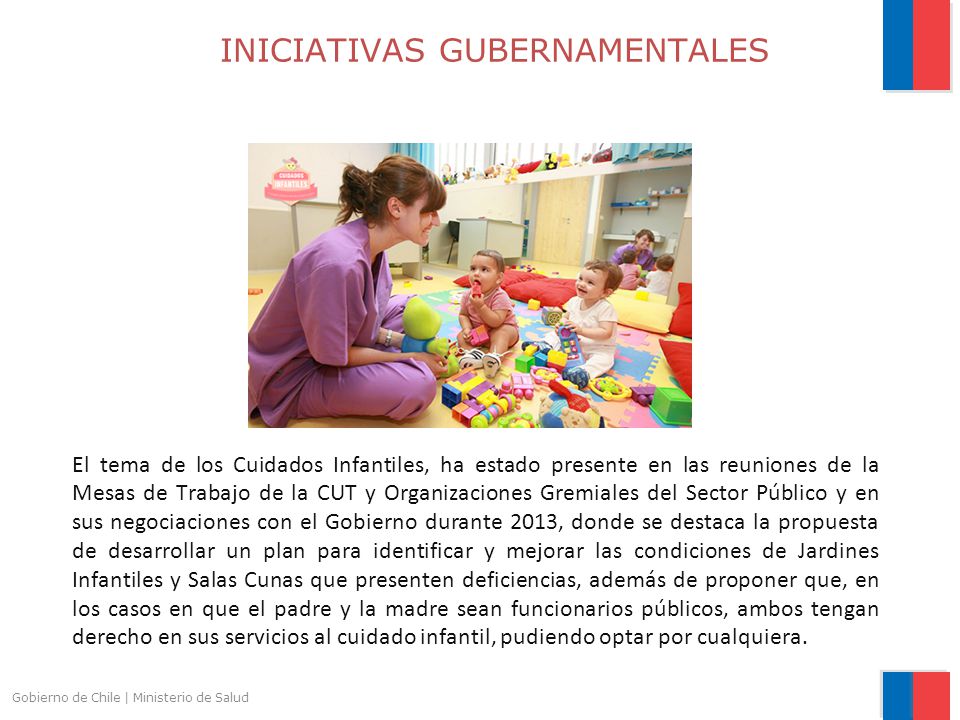 INICIATIVAS GUBERNAMENTALES

CUIDADOS INFANTILES

El tema de los Cuidados Infantiles, ha estado presente en las reuniones de la Mesas de Trabajo de la CUT y Organizaciones Gremiales del Sector Público y en sus negociaciones con el Gobierno durante 2013, donde se destaca la propuesta de desarrollar un plan para identificar y mejorar las condiciones de Jardines Infantiles y Salas Cunas que presenten deficiencias, además de proponer que, en los casos en que el padre y la madre sean funcionarios públicos, ambos tengan derecho en sus servicios al cuidado infantil, pudiendo optar por cualquiera.

Gobierno de Chile | Ministerio de Salud